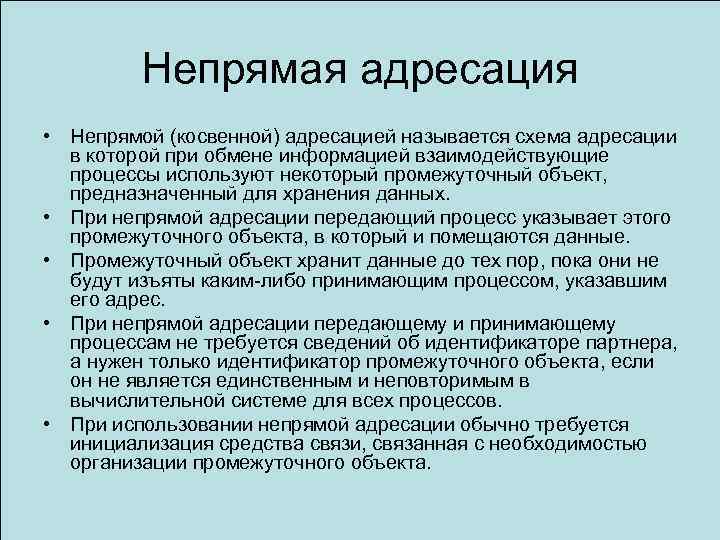 Непрямая адресация

• Непрямой (косвенной) адресацией называется схема адресации в которой при обмене информацией взаимодействующие процессы используют некоторый промежуточный объект, предназначенный для хранения данных.

• При непрямой адресации передающий процесс указывает этого промежуточного объекта, в который и помещаются данные.

• Промежуточный объект хранит данные до тех пор, пока они не будут изъяты каким-либо принимающим процессом, указавшим его адрес.

• При непрямой адресации передающему и принимающему процессам не требуется сведений об идентификаторе партнера, а нужен только идентификатор промежуточного объекта, если он не является единственным и неповторимым в вычислительной системе для всех процессов.

• При использовании непрямой адресации обычно требуется инициализация средства связи, связанная с необходимостью организации промежуточного объекта.